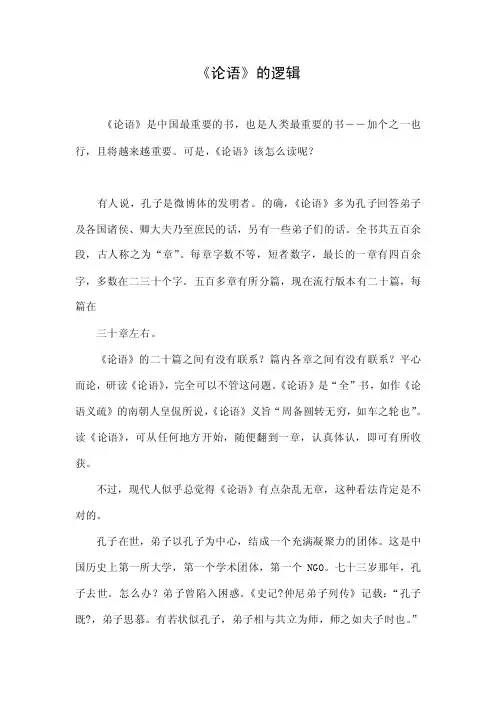 《论语》的逻辑

《论语》是中国最重要的书，也是人类最重要的书——加个之一也行，且将越来越重要。可是，《论语》该怎么读呢？

有人说，孔子是微博体的发明者。的确，《论语》多为孔子回答弟子及各国诸侯、卿大夫乃至庶民的话，另有一些弟子们的话。全书共五百余段，古人称之为“章”。每章字数不等，短者数字，最长的一章有四百余字，多数在二三十个字。五百多章有所分篇，现在流行版本有二十篇，每篇在

三十章左右。

《论语》的二十篇之间有没有联系？篇内各章之间有没有联系？平心而论，研读《论语》，完全可以不管这问题。《论语》是“全”书，如作《论语义疏》的南朝人皇侃所说，《论语》义旨“周备圆转无穷，如车之轮也”。读《论语》，可从任何地方开始，随便翻到一章，认真体认，即可有所收获。

不过，现代人似乎总觉得《论语》有点杂乱无章，这种看法肯定是不对的。

孔子在世，弟子以孔子为中心，结成一个充满凝聚力的团体。这是中国历史上第一所大学，第一个学术团体，第一个 NGO。七十三岁那年，孔子去世。怎么办？弟子曾陷入困惑。《史记?仲尼弟子列传》记载：“孔子既?，弟子思慕。有若状似孔子，弟子相与共立为师，师之如夫子时也。”